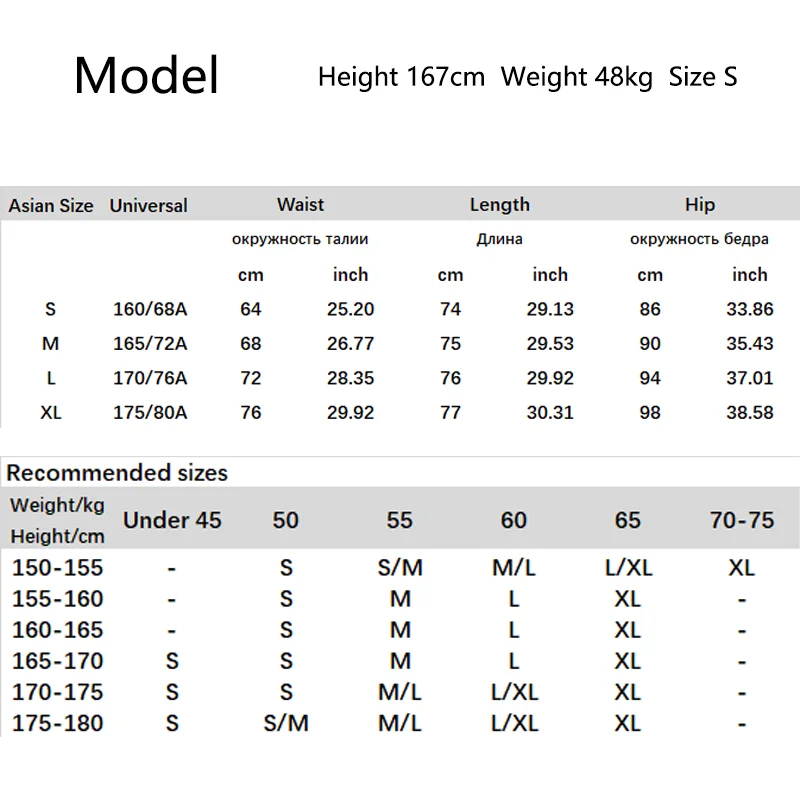 Model Height 167cm Weight 48kg Size S

| Asian Size | Universal | Waist | | Length | | Hip | |
|---|---|---|---|---|---|---|---|
| | | окружность талии | | Длина | | окружность бедра | |
| | | cm | inch | cm | inch | cm | inch |
| S | 160/68A | 64 | 25.20 | 74 | 29.13 | 86 | 33.86 |
| M | 165/72A | 68 | 26.77 | 75 | 29.53 | 90 | 35.43 |
| L | 170/76A | 72 | 28.35 | 76 | 29.92 | 94 | 37.01 |
| XL | 175/80A | 76 | 29.92 | 77 | 30.31 | 98 | 38.58 |

Recommended sizes

| Weight/kg Height/cm | Under 45 | 50 | 55 | 60 | 65 | 70-75 |
|---|---|---|---|---|---|---|
| 150-155 | - | S | S/M | M/L | L/XL | XL |
| 155-160 | - | S | M | L | XL | - |
| 160-165 | - | S | M | L | XL | - |
| 165-170 | S | S | M | L | XL | - |
| 170-175 | S | S | M/L | L/XL | XL | - |
| 175-180 | S | S/M | M/L | L/XL | XL | - |